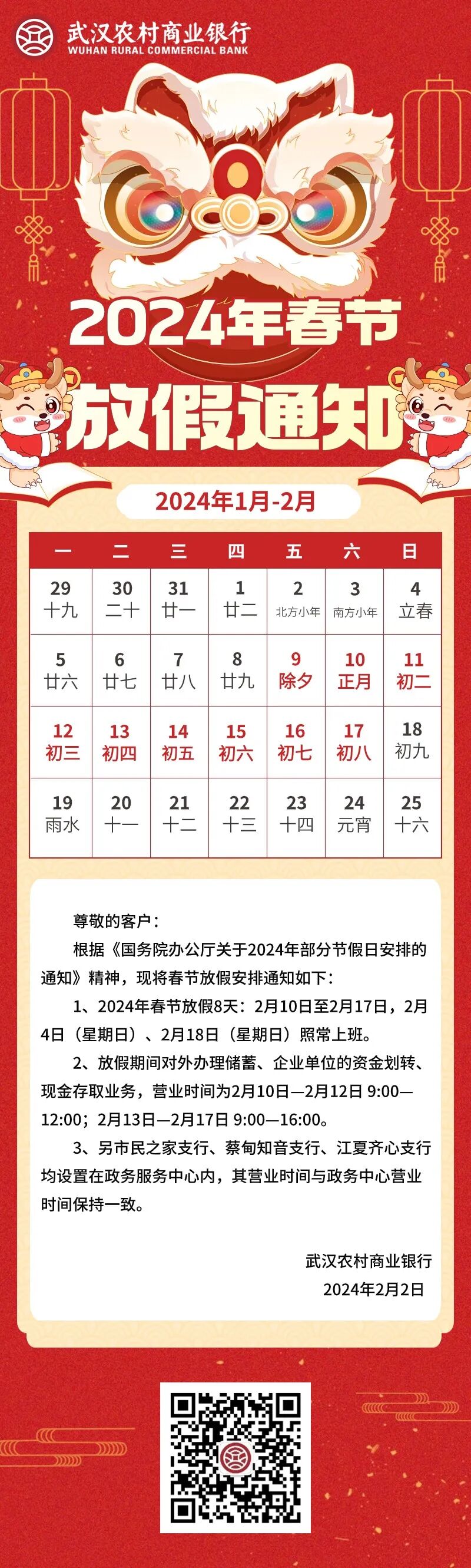 武汉农村商业银行
WUHAN RURAL COMMERCIAL BANK

2024年春节
放假通知

2024年1月-2月

| 一 | 二 | 三 | 四 | 五 | 六 | 日 |
|---|---|---|---|---|---|---|
| 29 十九 | 30 二十 | 31 廿一 | 1 廿二 | 2 北方小年 | 3 南方小年 | 4 立春 |
| 5 廿六 | 6 廿七 | 7 廿八 | 8 廿九 | 9 除夕 | 10 正月 | 11 初二 |
| 12 初三 | 13 初四 | 14 初五 | 15 初六 | 16 初七 | 17 初八 | 18 初九 |
| 19 雨水 | 20 十一 | 21 十二 | 22 十三 | 23 十四 | 24 元宵 | 25 十六 |

尊敬的客户：

根据《国务院办公厅关于2024年部分节假日安排的通知》精神，现将春节放假安排通知如下：

1、2024年春节放假8天：2月10日至2月17日，2月4日（星期日）、2月18日（星期日）照常上班。

2、放假期间对外办理储蓄、企业单位的资金划转、现金存取业务，营业时间为2月10日—2月12日 9:00—12:00；2月13日—2月17日 9:00—16:00。

3、另市民之家支行、蔡甸知音支行、江夏齐心支行均设置在政务服务中心内，其营业时间与政务中心营业时间保持一致。

武汉农村商业银行
2024年2月2日